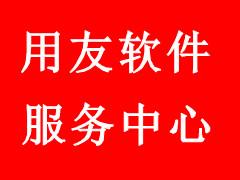 用友软件
服务中心